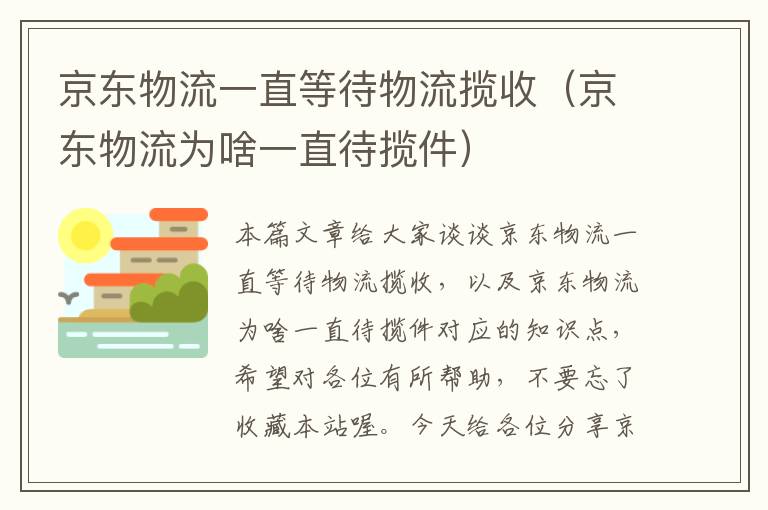 京东物流一直等待物流揽收（京东物流为啥一直待揽件）

本篇文章给大家谈谈京东物流一直等待物流揽收，以及京东物流为啥一直待揽件对应的知识点，希望对各位有所帮助，不要忘了收藏本站喔。今天给各位分享京